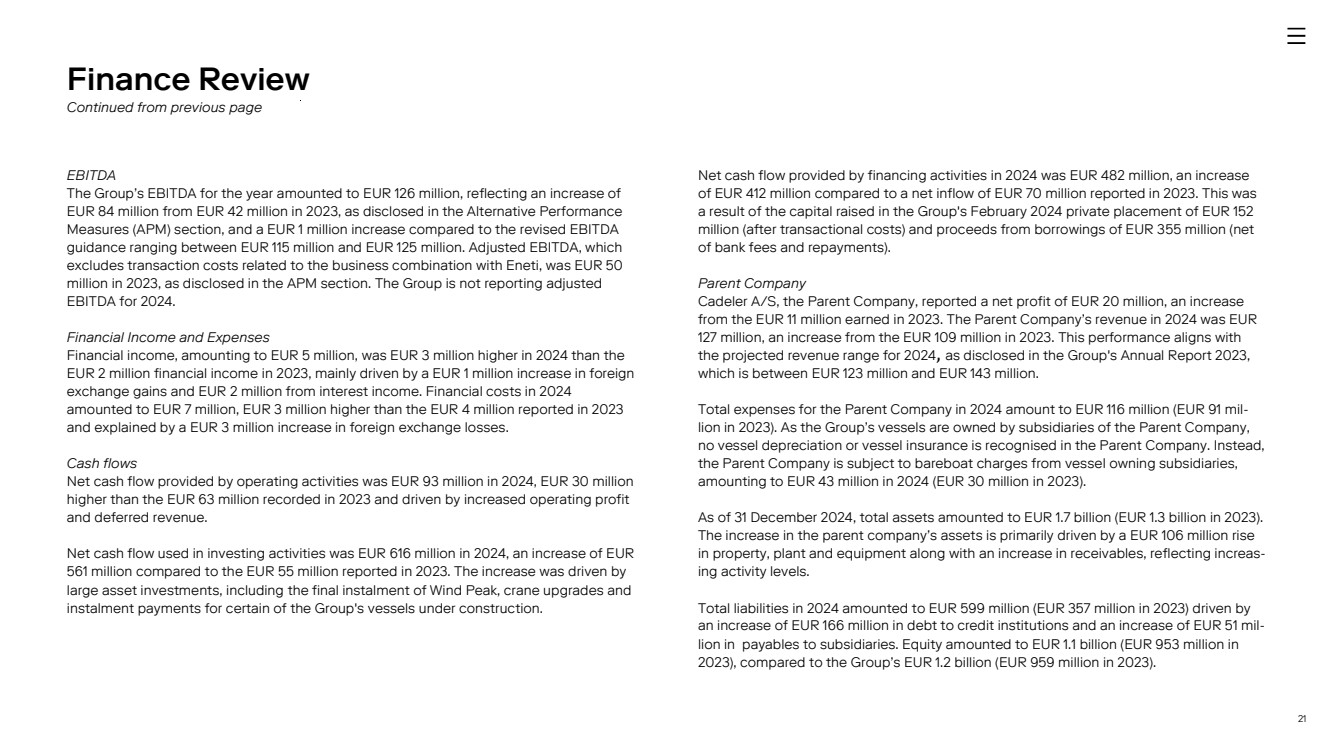 Finance Review
Continued from previous page

EBITDA
The Group's EBITDA for the year amounted to EUR 126 million, reflecting an increase of EUR 84 million from EUR 42 million in 2023, as disclosed in the Alternative Performance Measures (APM) section, and a EUR 1 million increase compared to the revised EBITDA guidance ranging between EUR 115 million and EUR 125 million. Adjusted EBITDA, which excludes transaction costs related to the business combination with Eneti, was EUR 50 million in 2023, as disclosed in the APM section. The Group is not reporting adjusted EBITDA for 2024.

Financial Income and Expenses
Financial income, amounting to EUR 5 million, was EUR 3 million higher in 2024 than the EUR 2 million financial income in 2023, mainly driven by a EUR 1 million increase in foreign exchange gains and EUR 2 million from interest income. Financial costs in 2024 amounted to EUR 7 million, EUR 3 million higher than the EUR 4 million reported in 2023 and explained by a EUR 3 million increase in foreign exchange losses.

Cash flows
Net cash flow provided by operating activities was EUR 93 million in 2024, EUR 30 million higher than the EUR 63 million recorded in 2023 and driven by increased operating profit and deferred revenue.

Net cash flow used in investing activities was EUR 616 million in 2024, an increase of EUR 561 million compared to the EUR 55 million reported in 2023. The increase was driven by large asset investments, including the final instalment of Wind Peak, crane upgrades and instalment payments for certain of the Group's vessels under construction.

Net cash flow provided by financing activities in 2024 was EUR 482 million, an increase of EUR 412 million compared to a net inflow of EUR 70 million reported in 2023. This was a result of the capital raised in the Group's February 2024 private placement of EUR 152 million (after transactional costs) and proceeds from borrowings of EUR 355 million (net of bank fees and repayments).

Parent Company
Cadeler A/S, the Parent Company, reported a net profit of EUR 20 million, an increase from the EUR 11 million earned in 2023. The Parent Company's revenue in 2024 was EUR 127 million, an increase from the EUR 109 million in 2023. This performance aligns with the projected revenue range for 2024, as disclosed in the Group's Annual Report 2023, which is between EUR 123 million and EUR 143 million.

Total expenses for the Parent Company in 2024 amount to EUR 116 million (EUR 91 million in 2023). As the Group's vessels are owned by subsidiaries of the Parent Company, no vessel depreciation or vessel insurance is recognised in the Parent Company. Instead, the Parent Company is subject to bareboat charges from vessel owning subsidiaries, amounting to EUR 43 million in 2024 (EUR 30 million in 2023).

As of 31 December 2024, total assets amounted to EUR 1.7 billion (EUR 1.3 billion in 2023). The increase in the parent company's assets is primarily driven by a EUR 106 million rise in property, plant and equipment along with an increase in receivables, reflecting increasing activity levels.

Total liabilities in 2024 amounted to EUR 599 million (EUR 357 million in 2023) driven by an increase of EUR 166 million in debt to credit institutions and an increase of EUR 51 million in payables to subsidiaries. Equity amounted to EUR 1.1 billion (EUR 953 million in 2023), compared to the Group's EUR 1.2 billion (EUR 959 million in 2023).

21